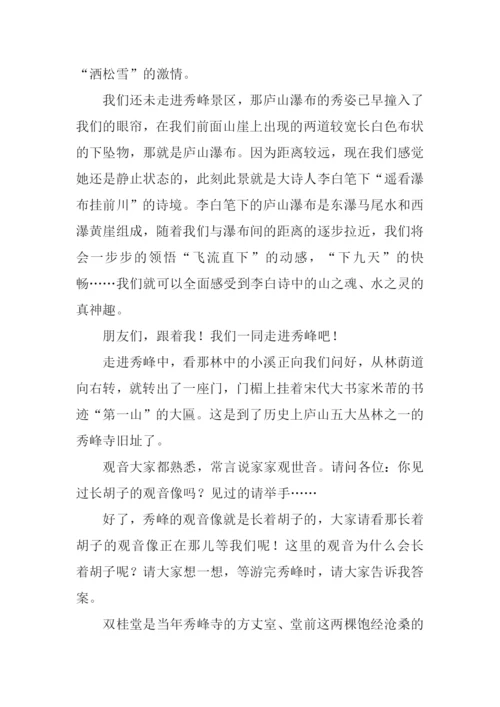 “洒松雪”的激情。

我们还未走进秀峰景区，那庐山瀑布的秀姿已早撞入了我们的眼帘，在我们前面山崖上出现的两道较宽长白色布状的下坠物，那就是庐山瀑布。因为距离较远，现在我们感觉她还是静止状态的，此刻此景就是大诗人李白笔下“遥看瀑布挂前川”的诗境。李白笔下的庐山瀑布是东瀑马尾水和西瀑黄崖组成，随着我们与瀑布间的距离的逐步拉近，我们将会一步步的领悟“飞流直下”的动感，“下九天”的快畅……我们就可以全面感受到李白诗中的山之魂、水之灵的真神趣。

朋友们，跟着我！我们一同走进秀峰吧！

走进秀峰中，看那林中的小溪正向我们问好，从林荫道向右转，就转出了一座门，门楣上挂着宋代大书家米芾的书迹“第一山”的大匾。这是到了历史上庐山五大丛林之一的秀峰寺旧址了。

观音大家都熟悉，常言说家家观世音。请问各位：你见过长胡子的观音像吗？见过的请举手……

好了，秀峰的观音像就是长着胡子的，大家请看那长着胡子的观音像正在那儿等我们呢！这里的观音为什么会长着胡子呢？请大家想一想，等游完秀峰时，请大家告诉我答案。

双桂堂是当年秀峰寺的方丈室、堂前这两棵饱经沧桑的